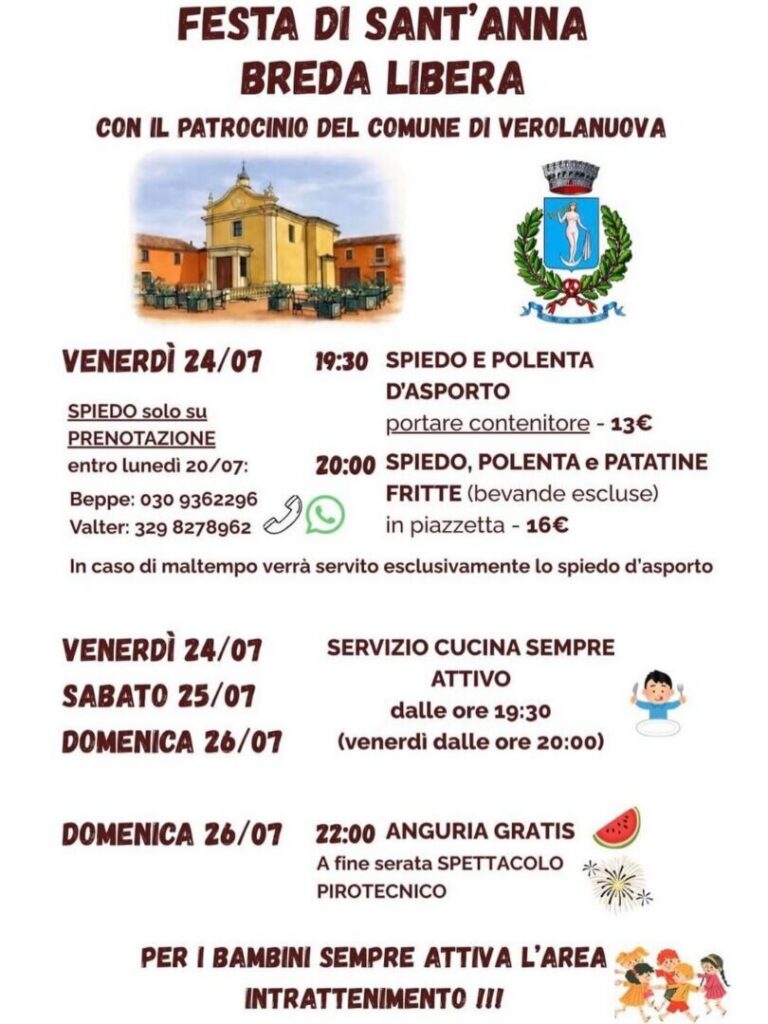 FESTA DI SANT'ANNA
BREDA LIBERA

CON IL PATROCINIO DEL COMUNE DI VEROLANUOVA

VENERDÌ 24/07

SPIEDO solo su PRENOTAZIONE entro lunedì 20/07:

Beppe: 030 9362296
Valter: 329 8278962

19:30 SPIEDO E POLENTA D'ASPORTO
portare contenitore - 13€

20:00 SPIEDO, POLENTA e PATATINE FRITTE (bevande escluse)
in piazzetta - 16€

In caso di maltempo verrà servito esclusivamente lo spiedo d'asporto

VENERDÌ 24/07
SABATO 25/07
DOMENICA 26/07

SERVIZIO CUCINA SEMPRE ATTIVO
dalle ore 19:30
(venerdì dalle ore 20:00)

DOMENICA 26/07

22:00 ANGURIA GRATIS
A fine serata SPETTACOLO PIROTECNICO

PER I BAMBINI SEMPRE ATTIVA L'AREA INTRATTENIMENTO !!!